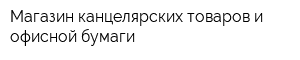 Магазин канцелярских товаров и офисной бумаги